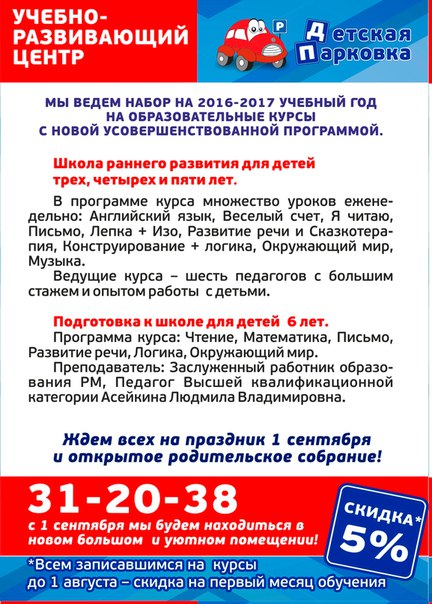 УЧЕБНО-РАЗВИВАЮЩИЙ ЦЕНТР

P

Детская Парковка

МЫ ВЕДЕМ НАБОР НА 2016-2017 УЧЕБНЫЙ ГОД НА ОБРАЗОВАТЕЛЬНЫЕ КУРСЫ С НОВОЙ УСОВЕРШЕНСТВОВАННОЙ ПРОГРАММОЙ.

Школа раннего развития для детей трех, четырех и пяти лет.

В программе курса множество уроков еженедельно: Английский язык, Веселый счет, Я читаю, Письмо, Лепка + Изо, Развитие речи и Сказкотерапия, Конструирование + логика, Окружающий мир, Музыка.

Ведущие курса – шесть педагогов с большим стажем и опытом работы с детьми.

Подготовка к школе для детей 6 лет.

Программа курса: Чтение, Математика, Письмо, Развитие речи, Логика, Окружающий мир.

Преподаватель: Заслуженный работник образования РМ, Педагог Высшей квалификационной категории Асейкина Людмила Владимировна.

Ждем всех на праздник 1 сентября и открытое родительское собрание!

31-20-38

с 1 сентября мы будем находиться в новом большом и уютном помещении!

СКИДКА* 5%

*Всем записавшимся на курсы до 1 августа – скидка на первый месяц обучения